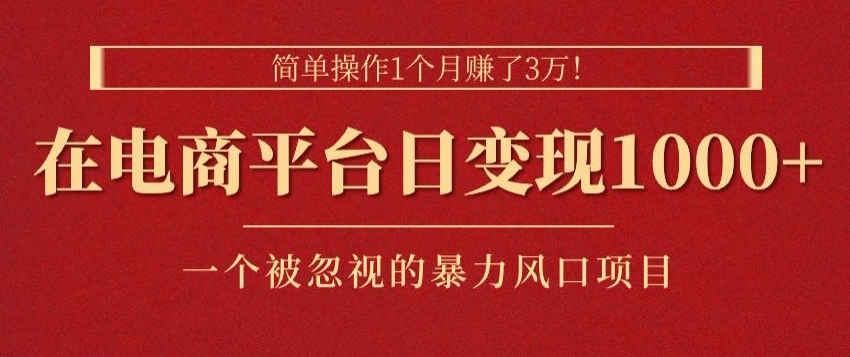 简单操作1个月赚了3万!

在电商平台日变现1000+

一个被忽视的暴力风口项目